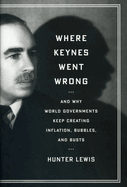 WHERE KEYNES WENT WRONG

AND WHY WORLD GOVERNMENTS KEEP CREATING INFLATION, BUBBLES, AND BUSTS

HUNTER LEWIS